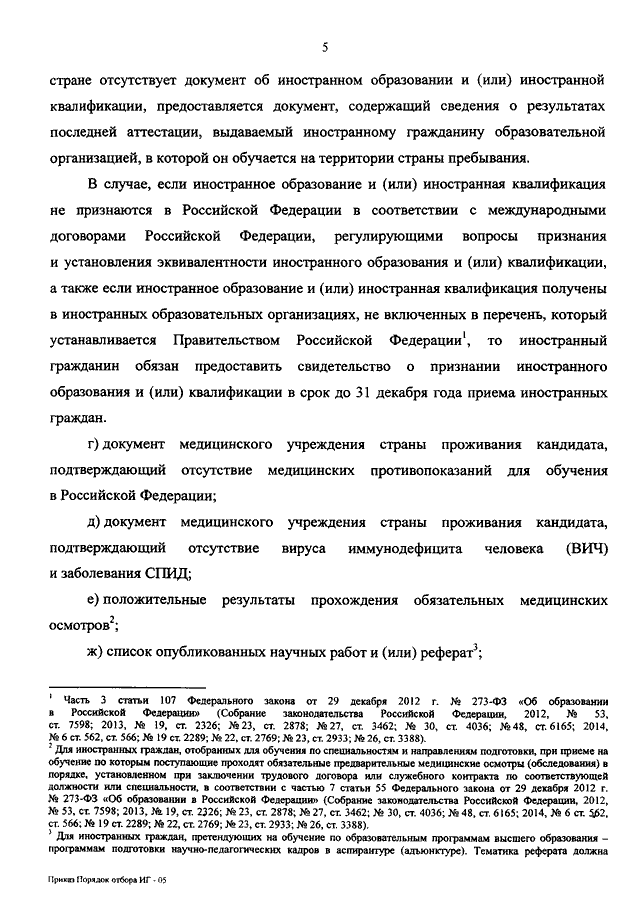 5

стране отсутствует документ об иностранном образовании и (или) иностранной квалификации, предоставляется документ, содержащий сведения о результатах последней аттестации, выдаваемый иностранному гражданину образовательной организацией, в которой он обучается на территории страны пребывания.

В случае, если иностранное образование и (или) иностранная квалификация не признаются в Российской Федерации в соответствии с международными договорами Российской Федерации, регулирующими вопросы признания и установления эквивалентности иностранного образования и (или) квалификации, а также если иностранное образование и (или) иностранная квалификация получены в иностранных образовательных организациях, не включенных в перечень, который устанавливается Правительством Российской Федерации$^1$, то иностранный гражданин обязан предоставить свидетельство о признании иностранного образования и (или) квалификации в срок до 31 декабря года приема иностранных граждан.

г) документ медицинского учреждения страны проживания кандидата, подтверждающий отсутствие медицинских противопоказаний для обучения в Российской Федерации;

д) документ медицинского учреждения страны проживания кандидата, подтверждающий отсутствие вируса иммунодефицита человека (ВИЧ) и заболевания СПИД;

е) положительные результаты прохождения обязательных медицинских осмотров$^2$;

ж) список опубликованных научных работ и (или) реферат$^3$;

$^1$ Часть 3 статьи 107 Федерального закона от 29 декабря 2012 г. № 273-ФЗ «Об образовании в Российской Федерации» (Собрание законодательства Российской Федерации, 2012, № 53, ст. 7598; 2013, № 19, ст. 2326; № 23, ст. 2878; № 27, ст. 3462; № 30, ст. 4036; № 48, ст. 6165; 2014, № 6 ст. 562, ст. 566; № 19 ст. 2289; № 22, ст. 2769; № 23, ст. 2933; № 26, ст. 3388).
$^2$ Для иностранных граждан, отобранных для обучения по специальностям и направлениям подготовки, при приеме на обучение по которым поступающие проходят обязательные предварительные медицинские осмотры (обследования) в порядке, установленном при заключении трудового договора или служебного контракта по соответствующей должности или специальности, в соответствии с частью 7 статьи 55 Федерального закона от 29 декабря 2012 г. № 273-ФЗ «Об образовании в Российской Федерации» (Собрание законодательства Российской Федерации, 2012, № 53, ст. 7598; 2013, № 19, ст. 2326; № 23, ст. 2878; № 27, ст. 3462; № 30, ст. 4036; № 48, ст. 6165; 2014, № 6 ст. 562, ст. 566; № 19 ст. 2289; № 22, ст. 2769; № 23, ст. 2933; № 26, ст. 3388).
$^3$ Для иностранных граждан, претендующих на обучение по образовательным программам высшего образования – программам подготовки научно-педагогических кадров в аспирантуре (адъюнктуре). Тематика реферата должна

Приказ Порядок отбора ИГ - 05